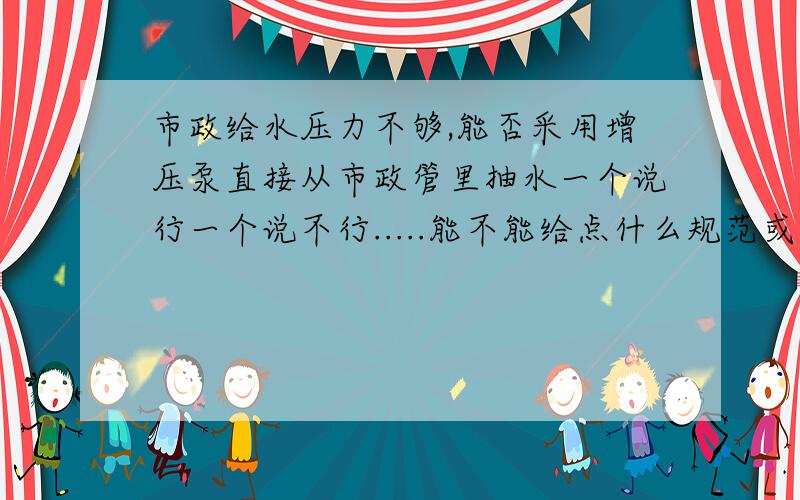 市政给水压力不够,能否采用增压泵直接从市政管里抽水一个说行一个说不行.....能不能给点什么规范或